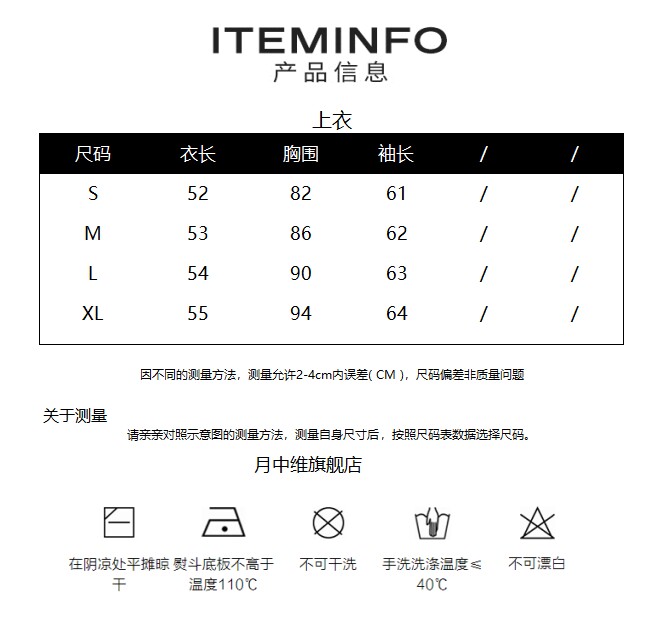 ITEMINFO
产品信息

上衣

| 尺码 | 衣长 | 胸围 | 袖长 | / | / |
|---|---|---|---|---|---|
| S | 52 | 82 | 61 | / | / |
| M | 53 | 86 | 62 | / | / |
| L | 54 | 90 | 63 | / | / |
| XL | 55 | 94 | 64 | / | / |

因不同的测量方法，测量允许2-4cm内误差( CM )，尺码偏差非质量问题

关于测量
请亲亲对照示意图的测量方法，测量自身尺寸后，按照尺码表数据选择尺码。

月中维旗舰店

在阴凉处平摊晾干

熨斗底板不高于温度110℃

不可干洗

手洗洗涤温度≤40℃

不可漂白